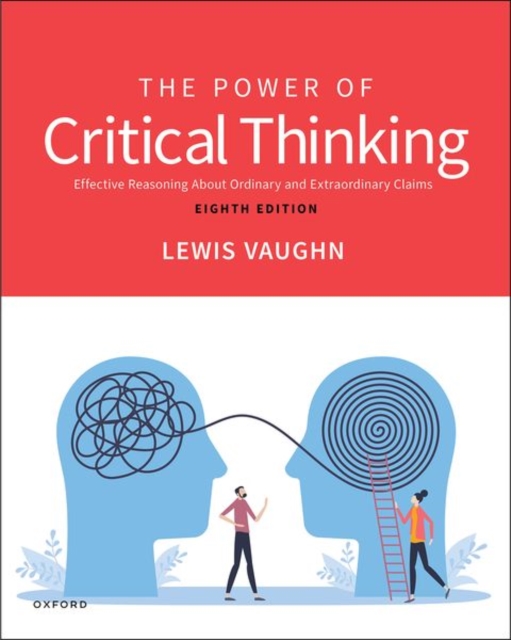 THE POWER OF
Critical Thinking
Effective Reasoning About Ordinary and Extraordinary Claims
EIGHTH EDITION
LEWIS VAUGHN

OXFORD